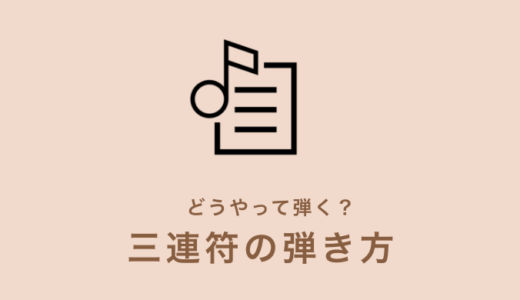 どうやって弾く？
三連符の弾き方